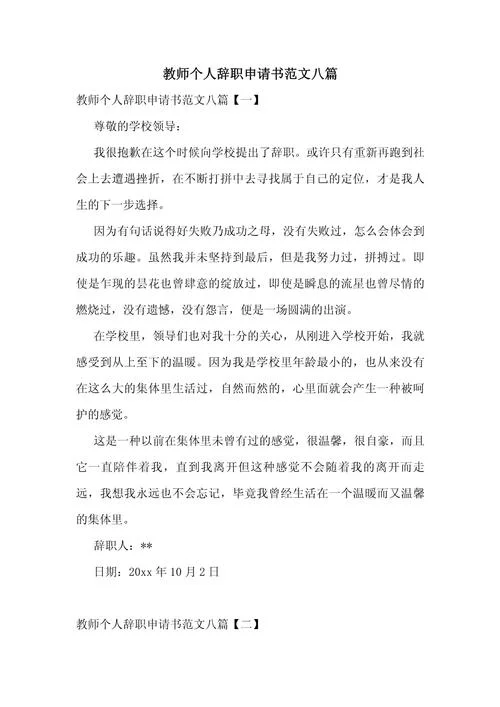 教师个人辞职申请书范文八篇

教师个人辞职申请书范文八篇【一】

尊敬的学校领导：

我很抱歉在这个时候向学校提出了辞职。或许只有重新再跑到社会上去遭遇挫折，在不断打拼中去寻找属于自己的定位，才是我人生的下一步选择。

因为有句话说得好失败乃成功之母，没有失败过，怎么会体会到成功的乐趣。虽然我并未坚持到最后，但是我努力过，拼搏过。即使是乍现的昙花也曾肆意的绽放过，即使是瞬息的流星也曾尽情的燃烧过，没有遗憾，没有怨言，便是一场圆满的出演。

在学校里，领导们也对我十分的关心，从刚进入学校开始，我就感受到从上至下的温暖。因为我是学校里年龄最小的，也从来没有在这么大的集体里生活过，自然而然的，心里面就会产生一种被呵护的感觉。

这是一种以前在集体里未曾有过的感觉，很温馨，很自豪，而且它一直陪伴着我，直到我离开但这种感觉不会随着我的离开而走远，我想我永远也不会忘记，毕竟我曾经生活在一个温暖而又温馨的集体里。

辞职人：**

日期：20xx 年 10 月 2 日

教师个人辞职申请书范文八篇【二】